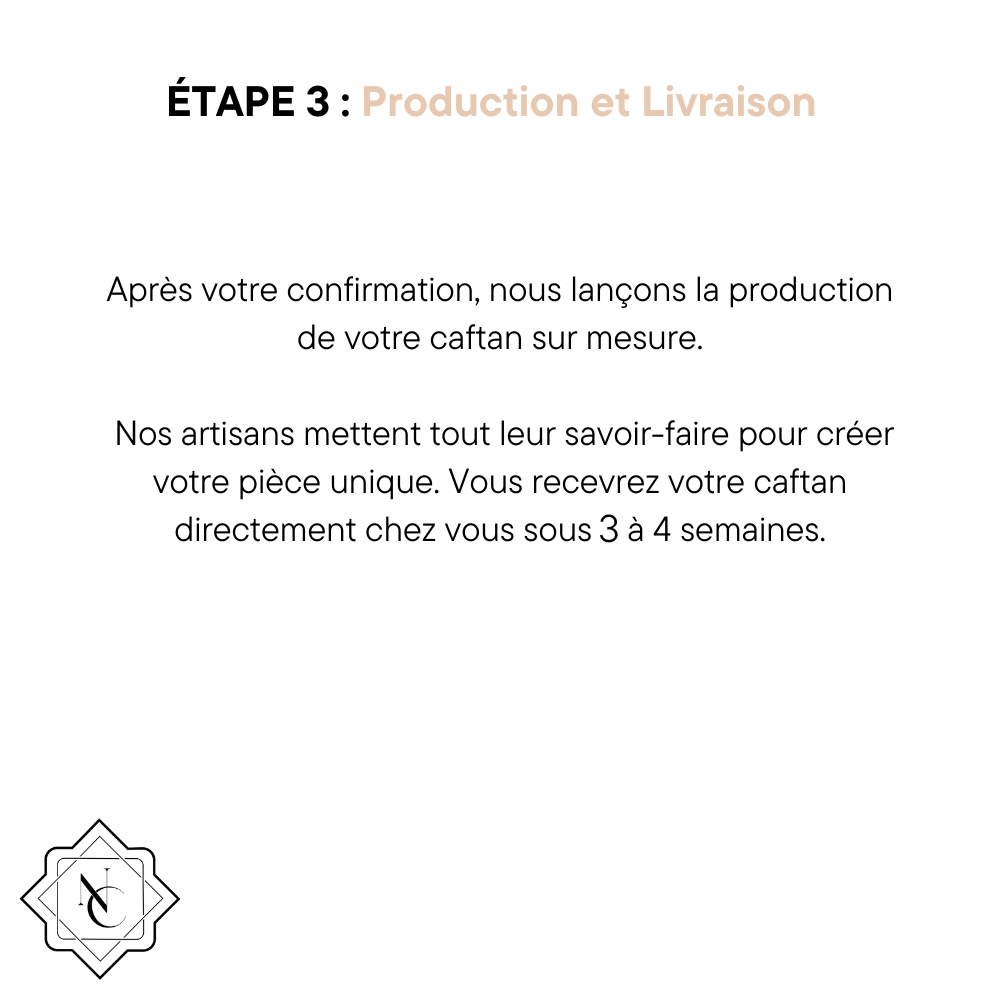 ÉTAPE 3 : Production et Livraison

Après votre confirmation, nous lançons la production de votre caftan sur mesure.

Nos artisans mettent tout leur savoir-faire pour créer votre pièce unique. Vous recevrez votre caftan directement chez vous sous 3 à 4 semaines.

NC